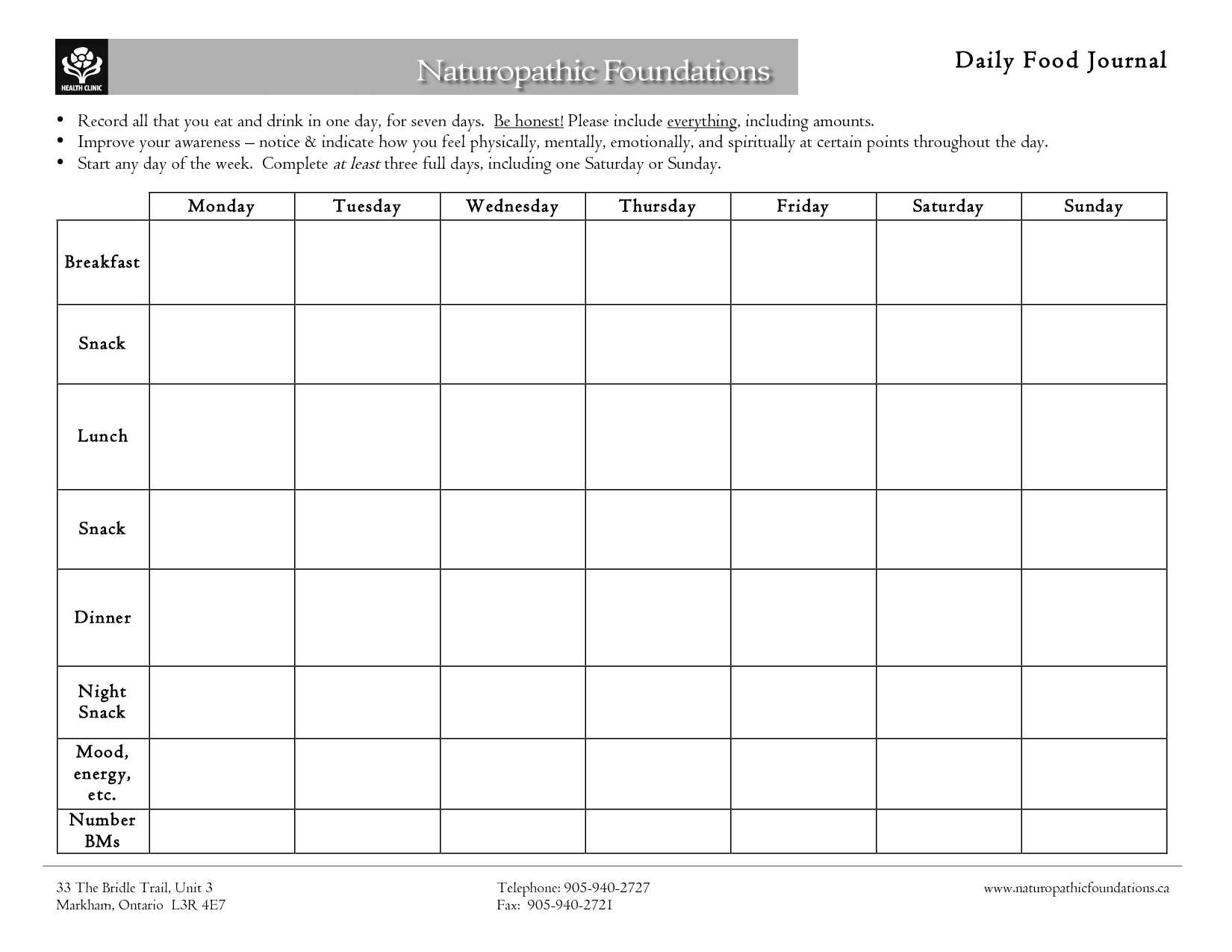 HEALTH CLINIC

Naturopathic Foundations

Daily Food Journal

• Record all that you eat and drink in one day, for seven days. Be honest! Please include everything, including amounts.
• Improve your awareness – notice & indicate how you feel physically, mentally, emotionally, and spiritually at certain points throughout the day.
• Start any day of the week. Complete at least three full days, including one Saturday or Sunday.

| | Monday | Tuesday | Wednesday | Thursday | Friday | Saturday | Sunday |
|---|---|---|---|---|---|---|---|
| Breakfast | | | | | | | |
| Snack | | | | | | | |
| Lunch | | | | | | | |
| Snack | | | | | | | |
| Dinner | | | | | | | |
| Night Snack | | | | | | | |
| Mood, energy, etc. | | | | | | | |
| Number BMs | | | | | | | |

33 The Bridle Trail, Unit 3
Markham, Ontario L3R 4E7

Telephone: 905-940-2727
Fax: 905-940-2721

www.naturopathicfoundations.ca